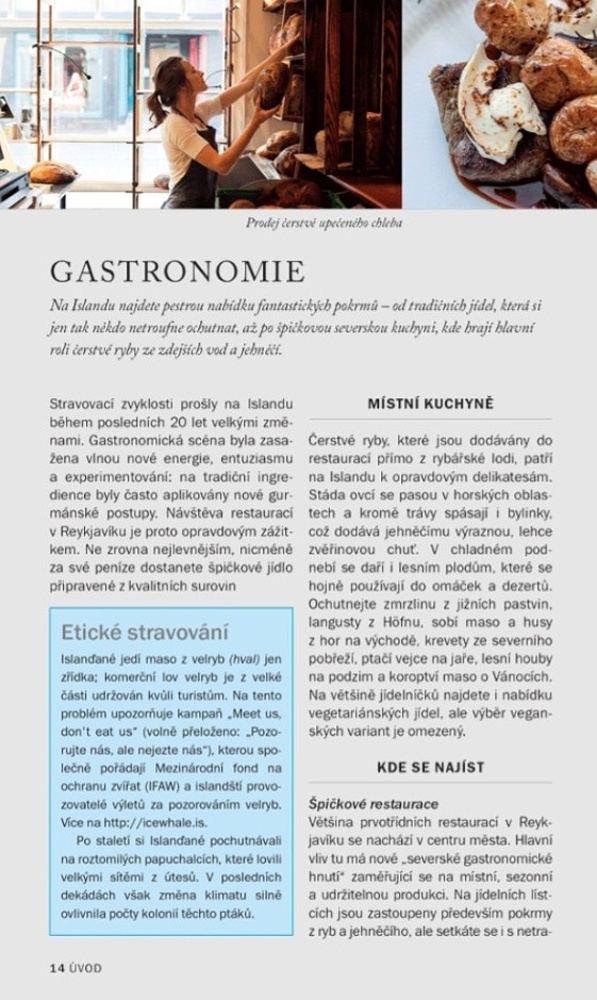 Prodej čerstvě upečeného chleba

GASTRONOMIE

Na Islandu najdete pestrou nabídku fantastických pokrmů – od tradičních jídel, která si jen tak někdo netroufne ochutnat, až po špičkovou severskou kuchyni, kde hrají hlavní roli čerstvé ryby ze zdejších vod a jehněčí.

Stravovací zvyklosti prošly na Islandu během posledních 20 let velkými změnami. Gastronomická scéna byla zasažena vlnou nové energie, entuziasmu a experimentování: na tradiční ingredience byly často aplikovány nové gurmánské postupy. Návštěva restaurací v Reykjavíku je proto opravdovým zážitkem. Ne zrovna nejlevnějším, nicméně za své peníze dostanete špičkové jídlo připravené z kvalitních surovin

Etické stravování

Islanďané jedí maso z velryb (hval) jen zřídka; komerční lov velryb je z velké části udržován kvůli turistům. Na tento problém upozorňuje kampaň „Meet us, don't eat us" (volně přeloženo: „Pozorujte nás, ale nejezte nás"), kterou společně pořádají Mezinárodní fond na ochranu zvířat (IFAW) a islandští provozovatelé výletů za pozorováním velryb. Více na http://icewhale.is.

Po staletí si Islanďané pochutnávali na roztomilých papuchalcích, které lovili velkými sítěmi z útesů. V posledních dekádách však změna klimatu silně ovlivnila počty kolonií těchto ptáků.

MÍSTNÍ KUCHYNĚ

Čerstvé ryby, které jsou dodávány do restaurací přímo z rybářské lodi, patří na Islandu k opravdovým delikatesám. Stáda ovcí se pasou v horských oblastech a kromě trávy spásají i bylinky, což dodává jehněčímu výraznou, lehce zvěřinovou chuť. V chladném podnebí se daří i lesním plodům, které se hojně používají do omáček a dezertů. Ochutnejte zmrzlinu z jižních pastvin, langusty z Höfnu, sobí maso a husy z hor na východě, krevety ze severního pobřeží, ptačí vejce na jaře, lesní houby na podzim a koroptví maso o Vánocích. Na většině jídelníčků najdete i nabídku vegetariánských jídel, ale výběr veganských variant je omezený.

KDE SE NAJÍST

Špičkové restaurace
Většina prvotřídních restaurací v Reykjavíku se nachází v centru města. Hlavní vliv tu má nové „severské gastronomické hnutí" zaměřující se na místní, sezonní a udržitelnou produkci. Na jídelních lístcích jsou zastoupeny především pokrmy z ryb a jehněčího, ale setkáte se i s netra-

14 ÚVOD